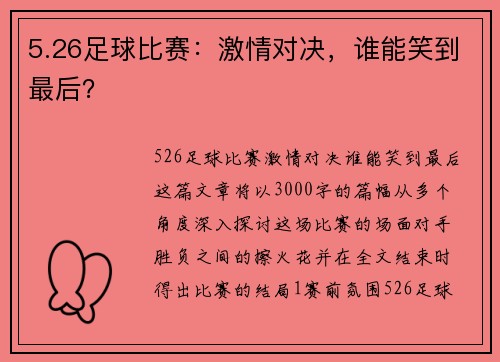 5.26足球比赛：激情对决，谁能笑到最后？

526足球比赛激情对决谁能笑到最后这篇文章将以3000字的篇幅从多个角度深入探讨这场比赛的场面对手胜负之间的擦火花并在全文结束时得出比赛的结局1赛前氛围526足球